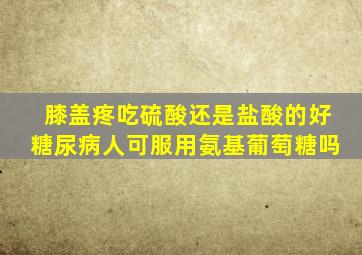 膝盖疼吃硫酸还是盐酸的好
糖尿病人可服用氨基葡萄糖吗